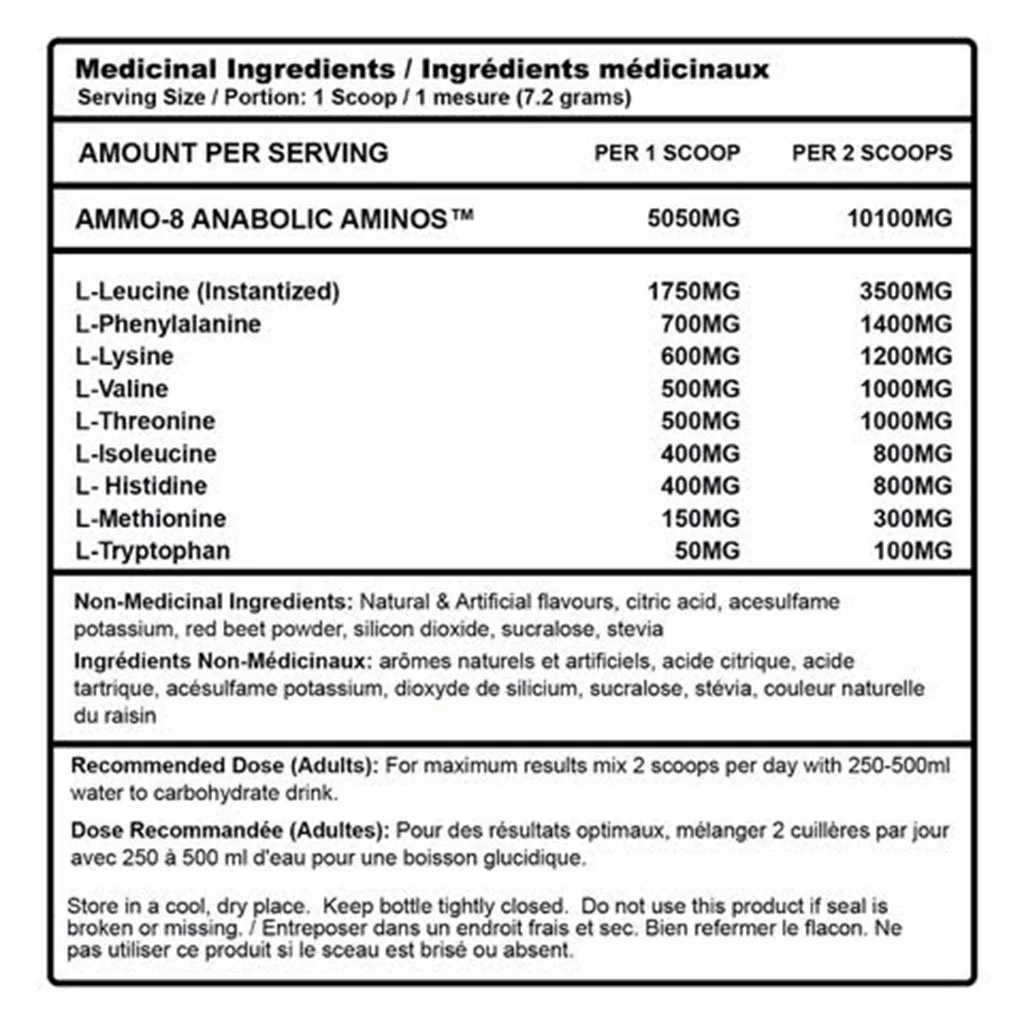 Medicinal Ingredients / Ingrédients médicinaux
Serving Size / Portion: 1 Scoop / 1 mesure (7.2 grams)

| AMOUNT PER SERVING | PER 1 SCOOP | PER 2 SCOOPS |
|---|---|---|
| AMMO-8 ANABOLIC AMINOS™ | 5050MG | 10100MG |
| L-Leucine (Instantized) | 1750MG | 3500MG |
| L-Phenylalanine | 700MG | 1400MG |
| L-Lysine | 600MG | 1200MG |
| L-Valine | 500MG | 1000MG |
| L-Threonine | 500MG | 1000MG |
| L-Isoleucine | 400MG | 800MG |
| L- Histidine | 400MG | 800MG |
| L-Methionine | 150MG | 300MG |
| L-Tryptophan | 50MG | 100MG |

Non-Medicinal Ingredients: Natural & Artificial flavours, citric acid, acesulfame potassium, red beet powder, silicon dioxide, sucralose, stevia

Ingrédients Non-Médicinaux: arômes naturels et artificiels, acide citrique, acide tartrique, acésulfame potassium, dioxyde de silicium, sucralose, stévia, couleur naturelle du raisin

Recommended Dose (Adults): For maximum results mix 2 scoops per day with 250-500ml water to carbohydrate drink.

Dose Recommandée (Adultes): Pour des résultats optimaux, mélanger 2 cuillères par jour avec 250 à 500 ml d'eau pour une boisson glucidique.

Store in a cool, dry place. Keep bottle tightly closed. Do not use this product if seal is broken or missing. / Entreposer dans un endroit frais et sec. Bien refermer le flacon. Ne pas utiliser ce produit si le sceau est brisé ou absent.